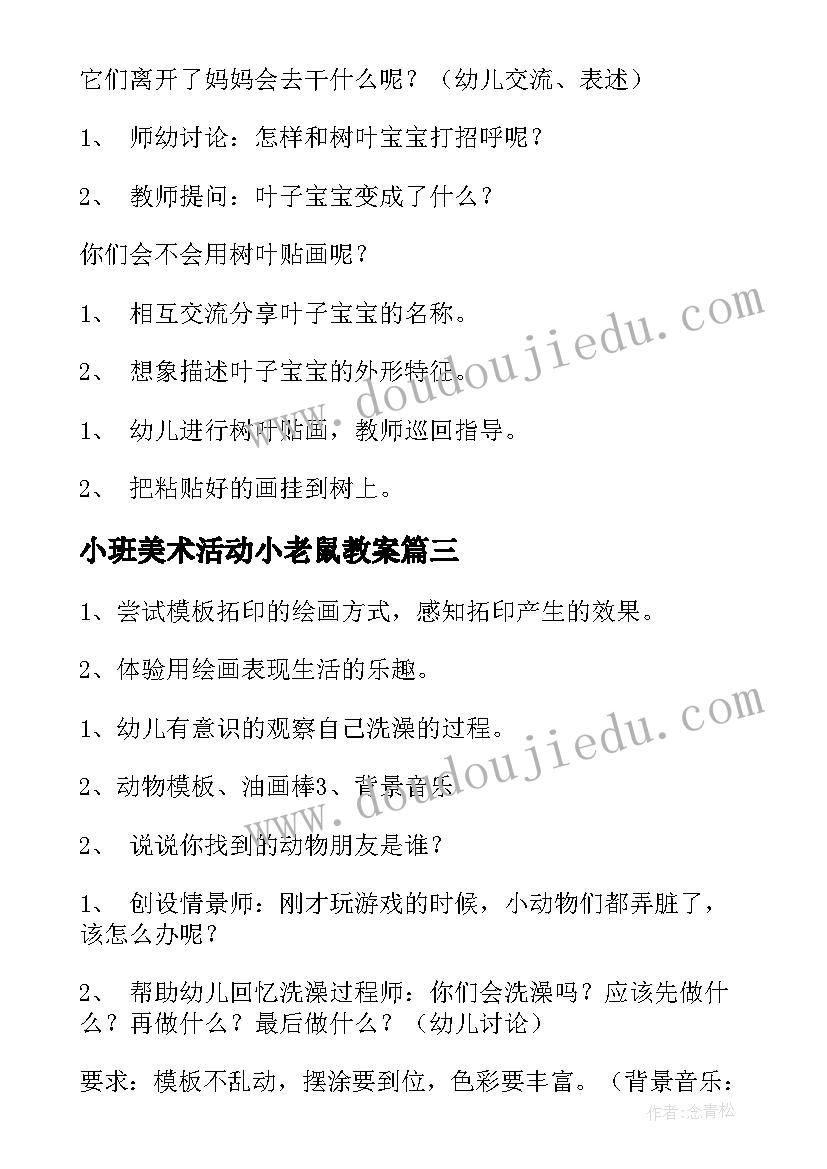 它们离开了妈妈会去干什么呢？（幼儿交流、表述）

1、 师幼讨论：怎样和树叶宝宝打招呼呢？

2、 教师提问：叶子宝宝变成了什么？

你们会不会用树叶贴画呢？

1、 相互交流分享叶子宝宝的名称。

2、 想象描述叶子宝宝的外形特征。

1、 幼儿进行树叶贴画，教师巡回指导。

2、 把粘贴好的画挂到树上。

小班美术活动小老鼠教案篇三

1、尝试模板拓印的绘画方式，感知拓印产生的效果。

2、体验用绘画表现生活的乐趣。

1、幼儿有意识的观察自己洗澡的过程。

2、动物模板、油画棒3、背景音乐

2、 说说你找到的动物朋友是谁？

1、 创设情景师：刚才玩游戏的时候，小动物们都弄脏了，该怎么办呢？

2、 帮助幼儿回忆洗澡过程师：你们会洗澡吗？应该先做什么？再做什么？最后做什么？（幼儿讨论）

要求：模板不乱动，摆涂要到位，色彩要丰富。（背景音乐：

www.doudoujiedu.com

www.doudoujiedu.com

作者:念青松